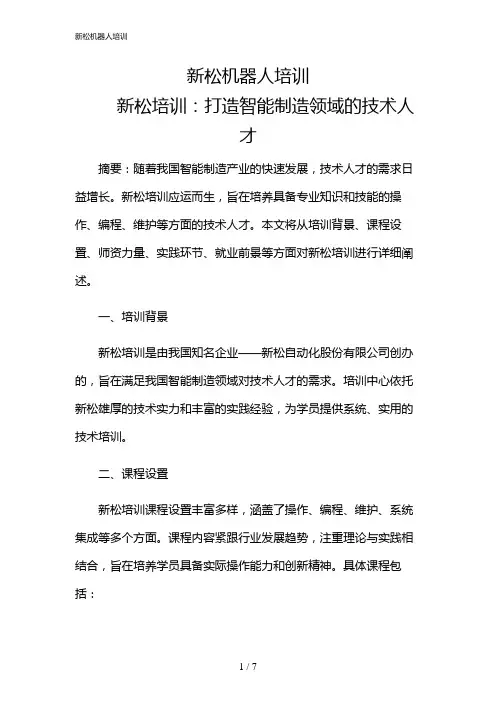 新松机器人培训

新松机器人培训

新松培训：打造智能制造领域的技术人才

摘要：随着我国智能制造产业的快速发展，技术人才的需求日益增长。新松培训应运而生，旨在培养具备专业知识和技能的操作、编程、维护等方面的技术人才。本文将从培训背景、课程设置、师资力量、实践环节、就业前景等方面对新松培训进行详细阐述。

一、培训背景

新松培训是由我国知名企业——新松自动化股份有限公司创办的，旨在满足我国智能制造领域对技术人才的需求。培训中心依托新松雄厚的技术实力和丰富的实践经验，为学员提供系统、实用的技术培训。

二、课程设置

新松培训课程设置丰富多样，涵盖了操作、编程、维护、系统集成等多个方面。课程内容紧跟行业发展趋势，注重理论与实践相结合，旨在培养学员具备实际操作能力和创新精神。具体课程包括：

1 / 7